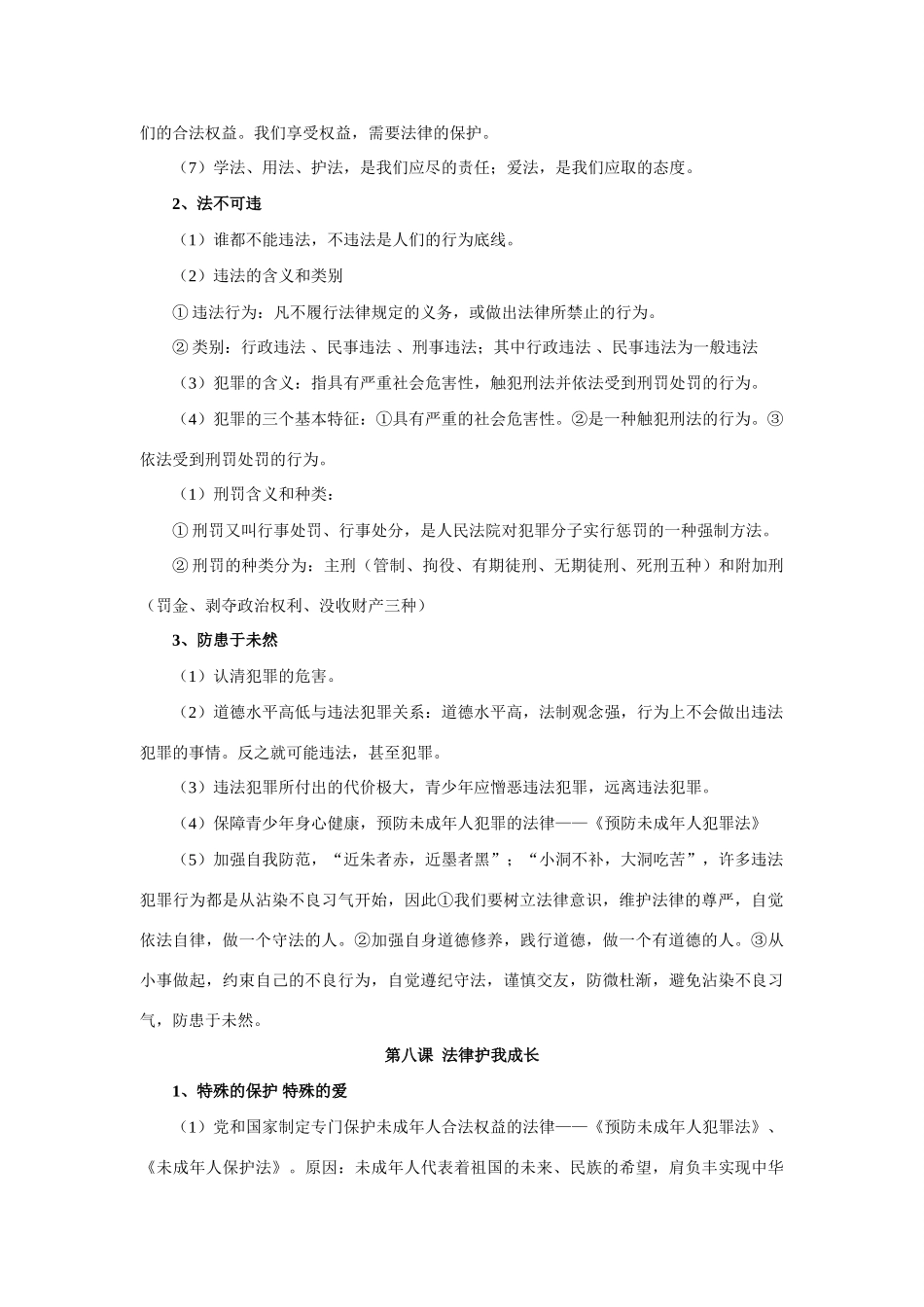 们的合法权益。我们享受权益，需要法律的保护。

（7）学法、用法、护法，是我们应尽的责任；爱法，是我们应取的态度。

2、法不可违

（1）谁都不能违法，不违法是人们的行为底线。

（2）违法的含义和类别

① 违法行为：凡不履行法律规定的义务，或做出法律所禁止的行为。

② 类别：行政违法 、民事违法 、刑事违法；其中行政违法 、民事违法为一般违法

（3）犯罪的含义：指具有严重社会危害性，触犯刑法并依法受到刑罚处罚的行为。

（4）犯罪的三个基本特征：①具有严重的社会危害性。②是一种触犯刑法的行为。③依法受到刑罚处罚的行为。

（1）刑罚含义和种类：

① 刑罚又叫行事处罚、行事处分，是人民法院对犯罪分子实行惩罚的一种强制方法。

② 刑罚的种类分为：主刑（管制、拘役、有期徒刑、无期徒刑、死刑五种）和附加刑（罚金、剥夺政治权利、没收财产三种）

3、防患于未然

（1）认清犯罪的危害。

（2）道德水平高低与违法犯罪关系：道德水平高，法制观念强，行为上不会做出违法犯罪的事情。反之就可能违法，甚至犯罪。

（3）违法犯罪所付出的代价极大，青少年应憎恶违法犯罪，远离违法犯罪。

（4）保障青少年身心健康，预防未成年人犯罪的法律——《预防未成年人犯罪法》

（5）加强自我防范，“近朱者赤，近墨者黑”；“小洞不补，大洞吃苦”，许多违法犯罪行为都是从沾染不良习气开始，因此①我们要树立法律意识，维护法律的尊严，自觉依法自律，做一个守法的人。②加强自身道德修养，践行道德，做一个有道德的人。③从小事做起，约束自己的不良行为，自觉遵纪守法，谨慎交友，防微杜渐，避免沾染不良习气，防患于未然。

第八课 法律护我成长

1、特殊的保护 特殊的爱

（1）党和国家制定专门保护未成年人合法权益的法律——《预防未成年人犯罪法》、《未成年人保护法》。原因：未成年人代表着祖国的未来、民族的希望，肩负丰实现中华